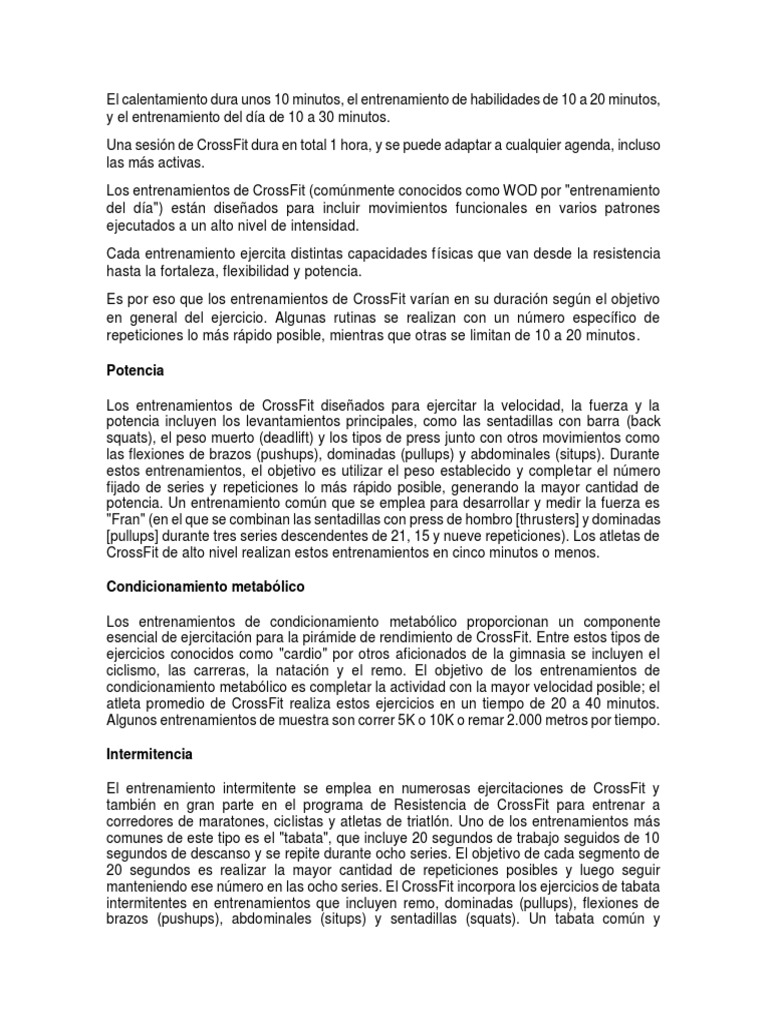 El calentamiento dura unos 10 minutos, el entrenamiento de habilidades de 10 a 20 minutos, y el entrenamiento del día de 10 a 30 minutos.

Una sesión de CrossFit dura en total 1 hora, y se puede adaptar a cualquier agenda, incluso las más activas.

Los entrenamientos de CrossFit (comúnmente conocidos como WOD por "entrenamiento del día") están diseñados para incluir movimientos funcionales en varios patrones ejecutados a un alto nivel de intensidad.

Cada entrenamiento ejercita distintas capacidades físicas que van desde la resistencia hasta la fortaleza, flexibilidad y potencia.

Es por eso que los entrenamientos de CrossFit varían en su duración según el objetivo en general del ejercicio. Algunas rutinas se realizan con un número específico de repeticiones lo más rápido posible, mientras que otras se limitan de 10 a 20 minutos.

Potencia

Los entrenamientos de CrossFit diseñados para ejercitar la velocidad, la fuerza y la potencia incluyen los levantamientos principales, como las sentadillas con barra (back squats), el peso muerto (deadlift) y los tipos de press junto con otros movimientos como las flexiones de brazos (pushups), dominadas (pullups) y abdominales (situps). Durante estos entrenamientos, el objetivo es utilizar el peso establecido y completar el número fijado de series y repeticiones lo más rápido posible, generando la mayor cantidad de potencia. Un entrenamiento común que se emplea para desarrollar y medir la fuerza es "Fran" (en el que se combinan las sentadillas con press de hombro [thrusters] y dominadas [pullups] durante tres series descendentes de 21, 15 y nueve repeticiones). Los atletas de CrossFit de alto nivel realizan estos entrenamientos en cinco minutos o menos.

Condicionamiento metabólico

Los entrenamientos de condicionamiento metabólico proporcionan un componente esencial de ejercitación para la pirámide de rendimiento de CrossFit. Entre estos tipos de ejercicios conocidos como "cardio" por otros aficionados de la gimnasia se incluyen el ciclismo, las carreras, la natación y el remo. El objetivo de los entrenamientos de condicionamiento metabólico es completar la actividad con la mayor velocidad posible; el atleta promedio de CrossFit realiza estos ejercicios en un tiempo de 20 a 40 minutos. Algunos entrenamientos de muestra son correr 5K o 10K o remar 2.000 metros por tiempo.

Intermitencia

El entrenamiento intermitente se emplea en numerosas ejercitaciones de CrossFit y también en gran parte en el programa de Resistencia de CrossFit para entrenar a corredores de maratones, ciclistas y atletas de triatlón. Uno de los entrenamientos más comunes de este tipo es el "tabata", que incluye 20 segundos de trabajo seguidos de 10 segundos de descanso y se repite durante ocho series. El objetivo de cada segmento de 20 segundos es realizar la mayor cantidad de repeticiones posibles y luego seguir manteniendo ese número en las ocho series. El CrossFit incorpora los ejercicios de tabata intermitentes en entrenamientos que incluyen remo, dominadas (pullups), flexiones de brazos (pushups), abdominales (situps) y sentadillas (squats). Un tabata común y